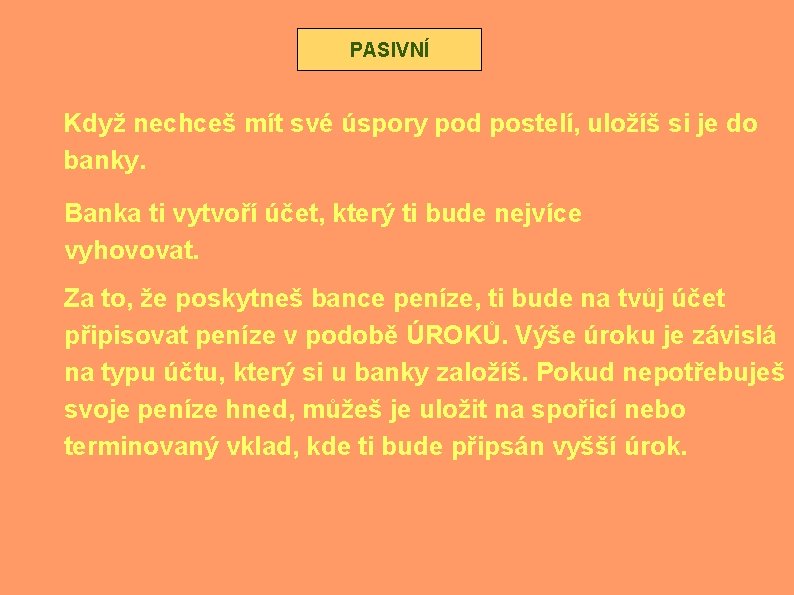 PASIVNÍ

Když nechceš mít své úspory pod postelí, uložíš si je do banky.

Banka ti vytvoří účet, který ti bude nejvíce vyhovovat.

Za to, že poskytneš bance peníze, ti bude na tvůj účet připisovat peníze v podobě ÚROKŮ. Výše úroku je závislá na typu účtu, který si u banky založíš. Pokud nepotřebuješ svoje peníze hned, můžeš je uložit na spořicí nebo terminovaný vklad, kde ti bude připsán vyšší úrok.